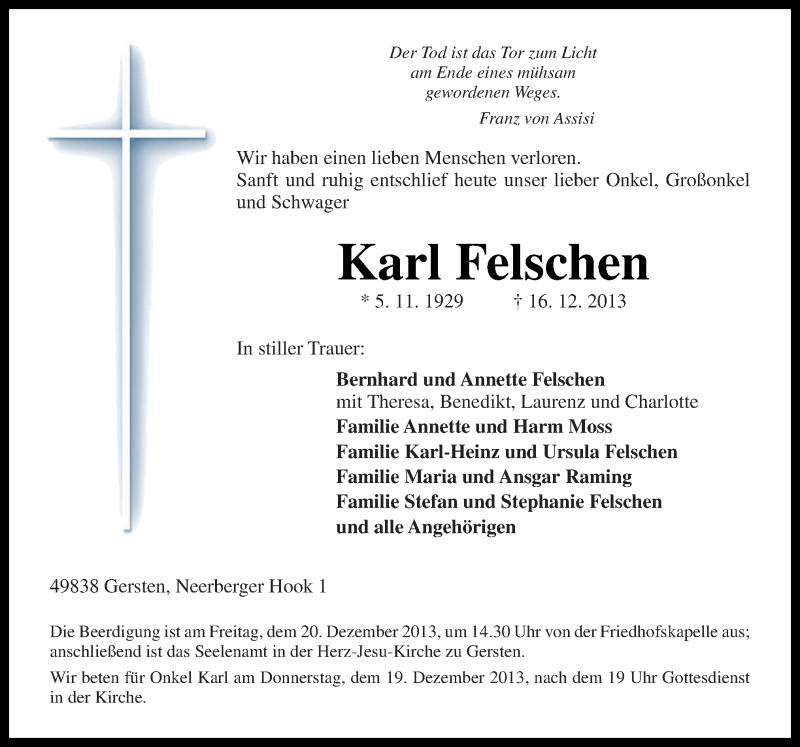 Der Tod ist das Tor zum Licht
am Ende eines mühsam
gewordenen Weges.
Franz von Assisi

Wir haben einen lieben Menschen verloren.
Sanft und ruhig entschlief heute unser lieber Onkel, Großonkel und Schwager

Karl Felschen

* 5. 11. 1929 † 16. 12. 2013

In stiller Trauer:

Bernhard und Annette Felschen
mit Theresa, Benedikt, Laurenz und Charlotte
Familie Annette und Harm Moss
Familie Karl-Heinz und Ursula Felschen
Familie Maria und Ansgar Raming
Familie Stefan und Stephanie Felschen
und alle Angehörigen

49838 Gersten, Neerberger Hook 1

Die Beerdigung ist am Freitag, dem 20. Dezember 2013, um 14.30 Uhr von der Friedhofskapelle aus; anschließend ist das Seelenamt in der Herz-Jesu-Kirche zu Gersten.

Wir beten für Onkel Karl am Donnerstag, dem 19. Dezember 2013, nach dem 19 Uhr Gottesdienst in der Kirche.